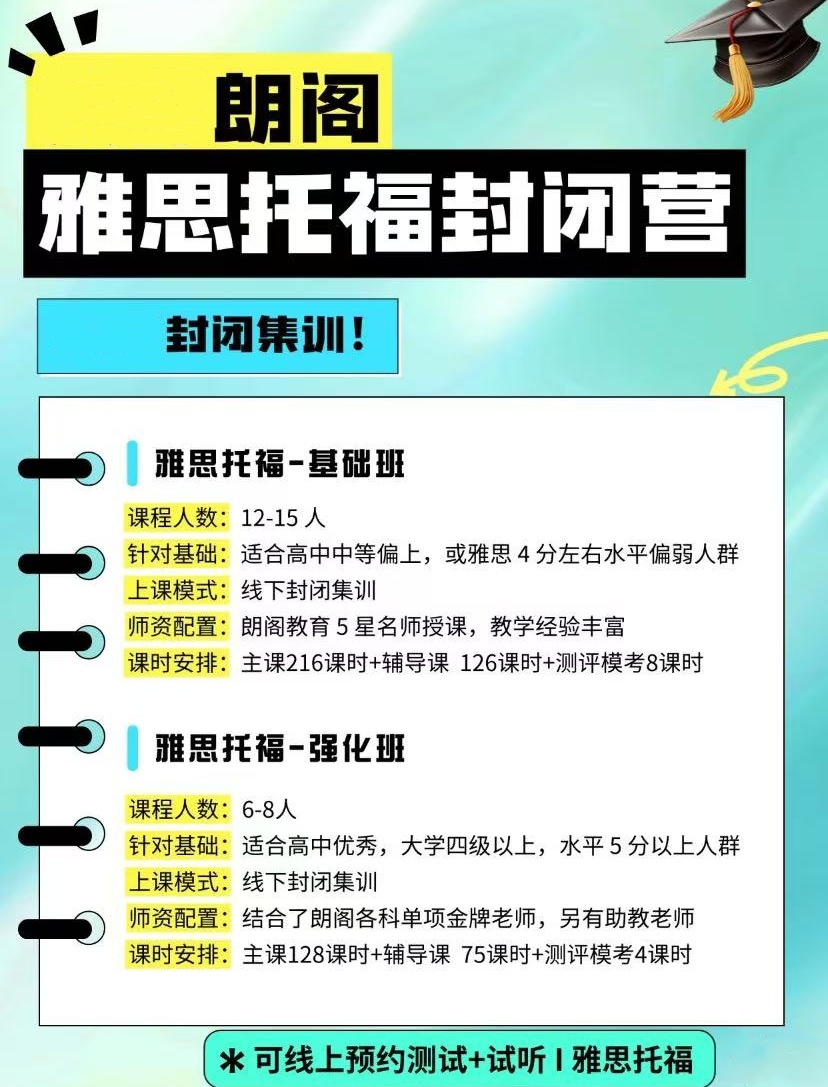 朗阁

雅思托福封闭营

封闭集训!

雅思托福-基础班

课程人数:12-15人
针对基础:适合高中中等偏上,或雅思4分左右水平偏弱人群
上课模式:线下封闭集训
师资配置:朗阁教育5星名师授课,教学经验丰富
课时安排:主课216课时+辅导课 126课时+测评模考8课时

雅思托福-强化班

课程人数:6-8人
针对基础:适合高中优秀,大学四级以上,水平5分以上人群
上课模式:线下封闭集训
师资配置:结合了朗阁各科单项金牌老师,另有助教老师
课时安排:主课128课时+辅导课 75课时+测评模考4课时

* 可线上预约测试+试听 I 雅思托福